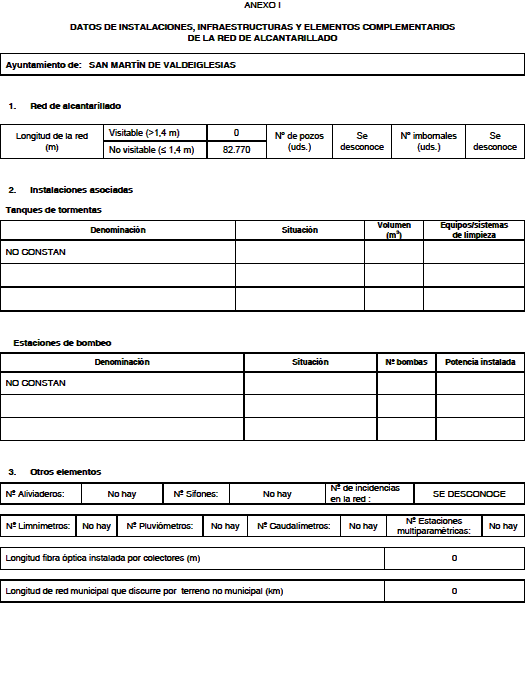 ANEXO I

DATOS DE INSTALACIONES, INFRAESTRUCTURAS Y ELEMENTOS COMPLEMENTARIOS DE LA RED DE ALCANTARILLADO

Ayuntamiento de: SAN MARTÍN DE VALDEIGLESIAS

1. Red de alcantarillado

| Longitud de la red (m) | Visitable (>1,4 m) | 0 | Nº de pozos (uds.) | Se desconoce | Nº imbornales (uds.) | Se desconoce |
|---|---|---|---|---|---|---|
| | No visitable (≤ 1,4 m) | 82.770 | | | | |

2. Instalaciones asociadas

Tanques de tormentas

| Denominación | Situación | Volumen ($m^3$) | Equipos/sistemas de limpieza |
|---|---|---|---|
| NO CONSTAN | | | |
| | | | |
| | | | |

Estaciones de bombeo

| Denominación | Situación | Nº bombas | Potencia instalada |
|---|---|---|---|
| NO CONSTAN | | | |
| | | | |
| | | | |

3. Otros elementos

| Nº Aliviaderos: | No hay | Nº Sifones: | No hay | Nº de incidencias en la red : | SE DESCONOCE |
|---|---|---|---|---|---|

| Nº Limnímetros: | No hay | Nº Pluviómetros: | No hay | Nº Caudalímetros: | No hay | Nº Estaciones multiparamétricas: | No hay |
|---|---|---|---|---|---|---|---|

| Longitud fibra óptica instalada por colectores (m) | 0 |
|---|---|

| Longitud de red municipal que discurre por terreno no municipal (km) | 0 |
|---|---|